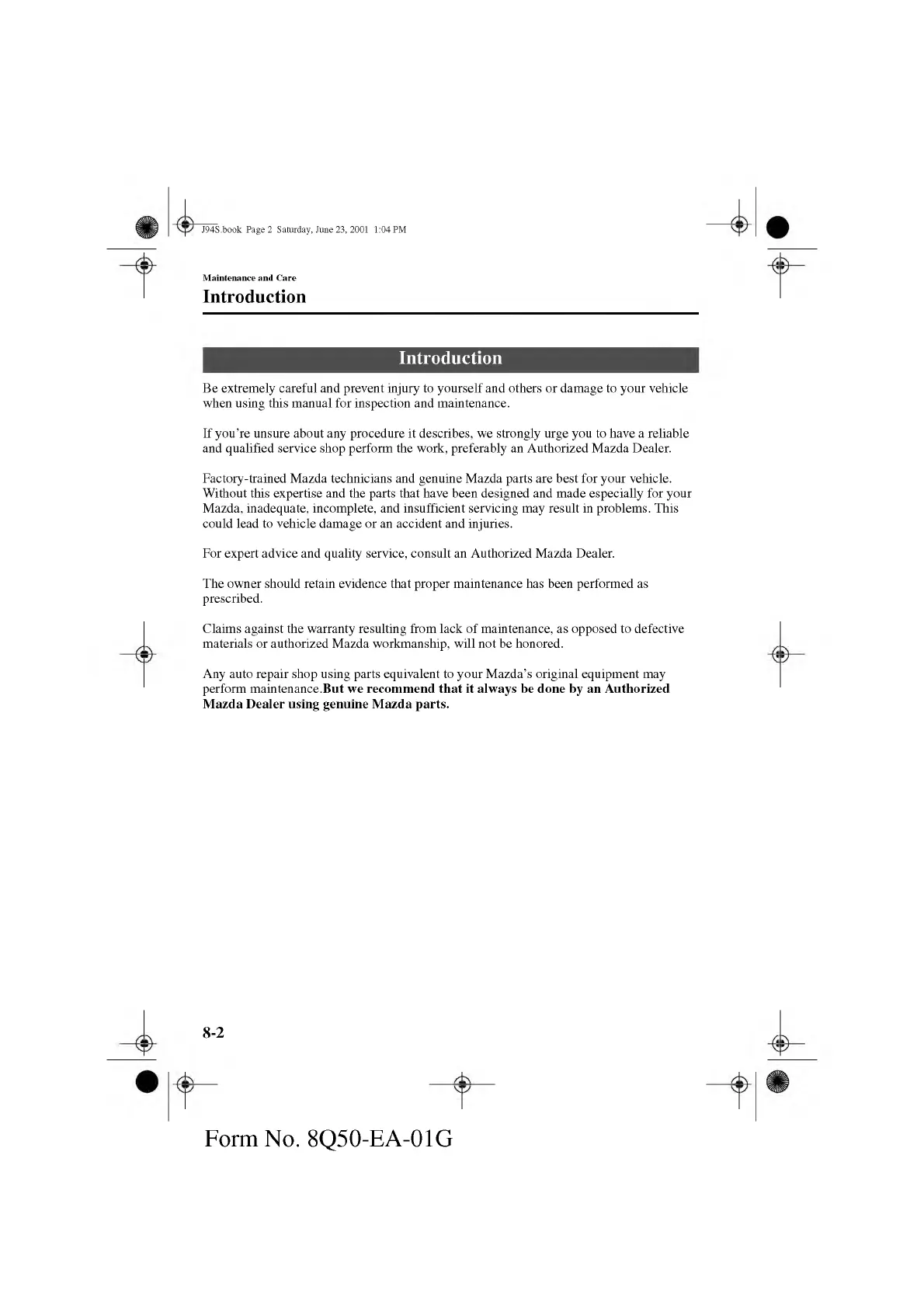 J94S.book Page 2 Saturday, June 23, 2001 1:04 PM

Maintenance and Care

Introduction

Introduction

Be extremely careful and prevent injury to yourself and others or damage to your vehicle when using this manual for inspection and maintenance.

If you're unsure about any procedure it describes, we strongly urge you to have a reliable and qualified service shop perform the work, preferably an Authorized Mazda Dealer.

Factory-trained Mazda technicians and genuine Mazda parts are best for your vehicle. Without this expertise and the parts that have been designed and made especially for your Mazda, inadequate, incomplete, and insufficient servicing may result in problems. This could lead to vehicle damage or an accident and injuries.

For expert advice and quality service, consult an Authorized Mazda Dealer.

The owner should retain evidence that proper maintenance has been performed as prescribed.

Claims against the warranty resulting from lack of maintenance, as opposed to defective materials or authorized Mazda workmanship, will not be honored.

Any auto repair shop using parts equivalent to your Mazda's original equipment may perform maintenance.But we recommend that it always be done by an Authorized Mazda Dealer using genuine Mazda parts.

8-2

Form No. 8Q50-EA-01G